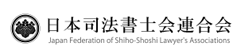 日本司法書士会連合会
Japan Federation of Shiho-Shoshi Lawyer's Associations